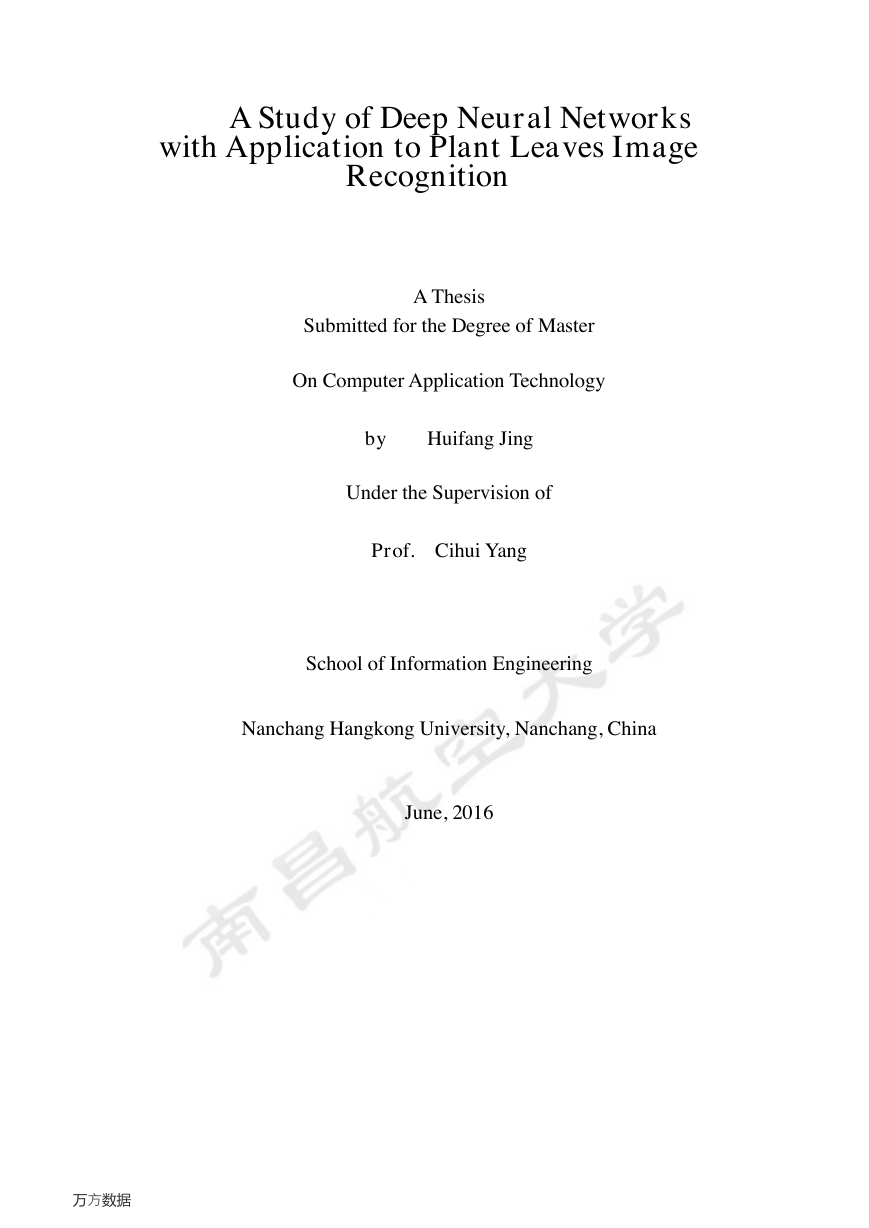 A Study of Deep Neural Networks with Application to Plant Leaves Image Recognition

A Thesis
Submitted for the Degree of Master

On Computer Application Technology

by Huifang Jing

Under the Supervision of

Prof. Cihui Yang

School of Information Engineering

Nanchang Hangkong University, Nanchang, China

June, 2016

南昌航空大学

万方数据